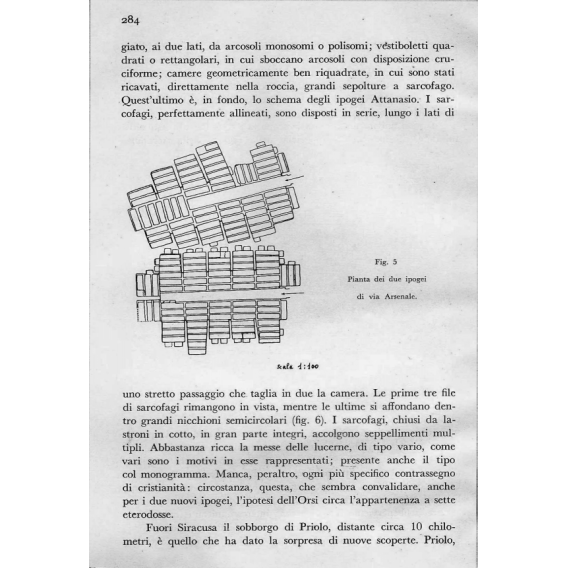 284

giato, ai due lati, da arcosoli monosomi o polisomi; vestiboletti quadrati o rettangolari, in cui sboccano arcosoli con disposizione cruciforme; camere geometricamente ben riquadrate, in cui sono stati ricavati, direttamente nella roccia, grandi sepolture a sarcofago. Quest'ultimo è, in fondo, lo schema degli ipogei Attanasio. I sarcofagi, perfettamente allineati, sono disposti in serie, lungo i lati di

Fig. 5
Pianta dei due ipogei
di via Arsenale.

scala 1:100

uno stretto passaggio che taglia in due la camera. Le prime tre file di sarcofagi rimangono in vista, mentre le ultime si affondano dentro grandi nicchioni semicircolari (fig. 6). I sarcofagi, chiusi da lastroni in cotto, in gran parte integri, accolgono seppellimenti multipli. Abbastanza ricca la messe delle lucerne, di tipo vario, come vari sono i motivi in esse rappresentati; presente anche il tipo col monogramma. Manca, peraltro, ogni più specifico contrassegno di cristianità: circostanza, questa, che sembra convalidare, anche per i due nuovi ipogei, l'ipotesi dell'Orsi circa l'appartenenza a sette eterodosse.

Fuori Siracusa il sobborgo di Priolo, distante circa 10 chilometri, è quello che ha dato la sorpresa di nuove scoperte. Priolo,